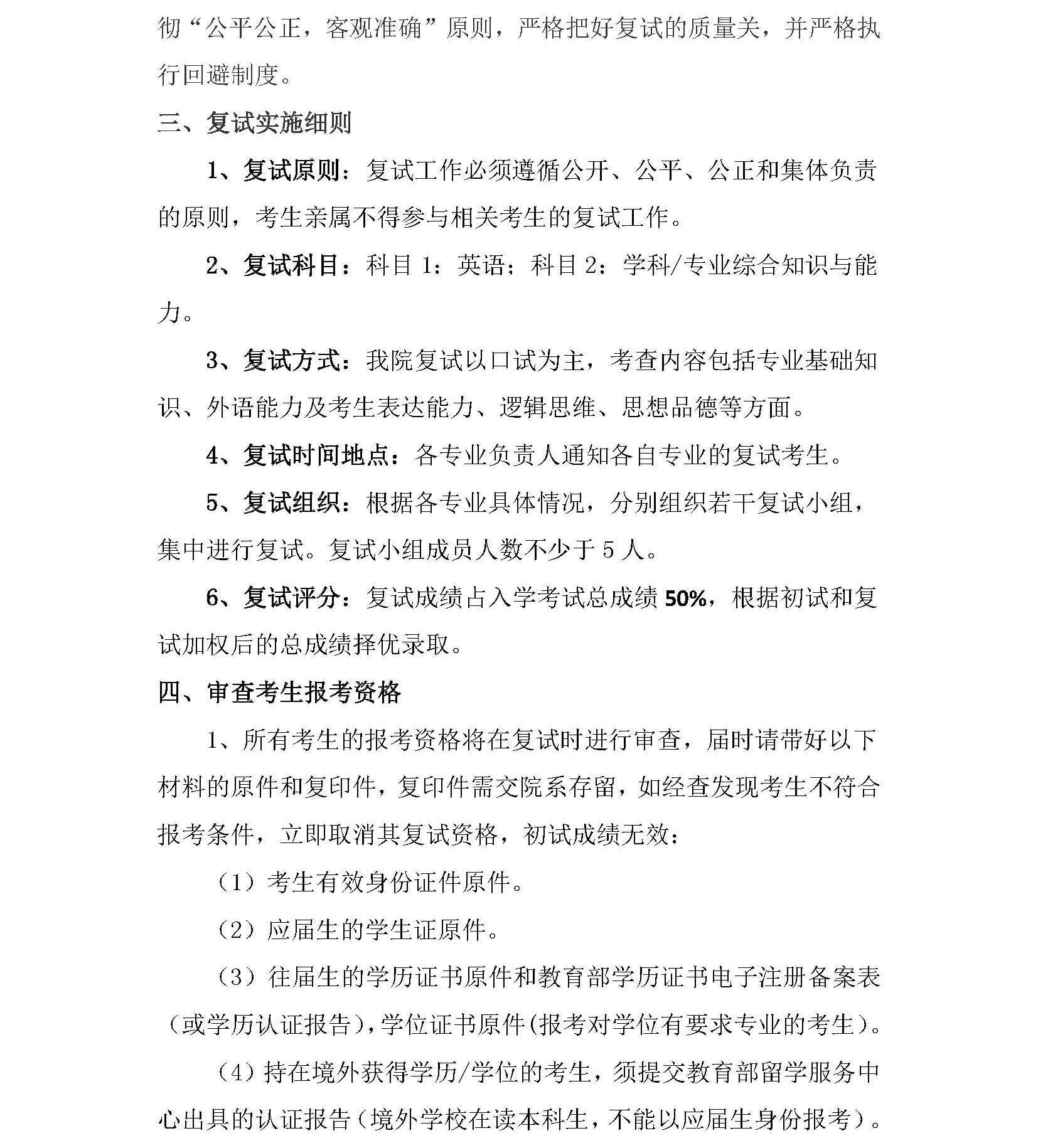 彻“公平公正，客观准确”原则，严格把好复试的质量关，并严格执行回避制度。

三、复试实施细则

1、复试原则：复试工作必须遵循公开、公平、公正和集体负责的原则，考生亲属不得参与相关考生的复试工作。

2、复试科目：科目 1：英语；科目 2：学科/专业综合知识与能力。

3、复试方式：我院复试以口试为主，考查内容包括专业基础知识、外语能力及考生表达能力、逻辑思维、思想品德等方面。

4、复试时间地点：各专业负责人通知各自专业的复试考生。

5、复试组织：根据各专业具体情况，分别组织若干复试小组，集中进行复试。复试小组成员人数不少于 5 人。

6、复试评分：复试成绩占入学考试总成绩 50%，根据初试和复试加权后的总成绩择优录取。

四、审查考生报考资格

1、所有考生的报考资格将在复试时进行审查，届时请带好以下材料的原件和复印件，复印件需交院系存留，如经查发现考生不符合报考条件，立即取消其复试资格，初试成绩无效：

（1）考生有效身份证件原件。

（2）应届生的学生证原件。

（3）往届生的学历证书原件和教育部学历证书电子注册备案表（或学历认证报告），学位证书原件（报考对学位有要求专业的考生）。

（4）持在境外获得学历/学位的考生，须提交教育部留学服务中心出具的认证报告（境外学校在读本科生，不能以应届生身份报考）。